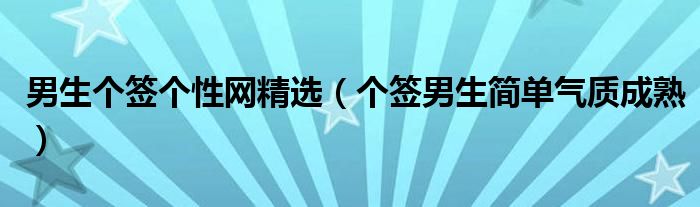 男生个签个性网精选（个签男生简单气质成熟）